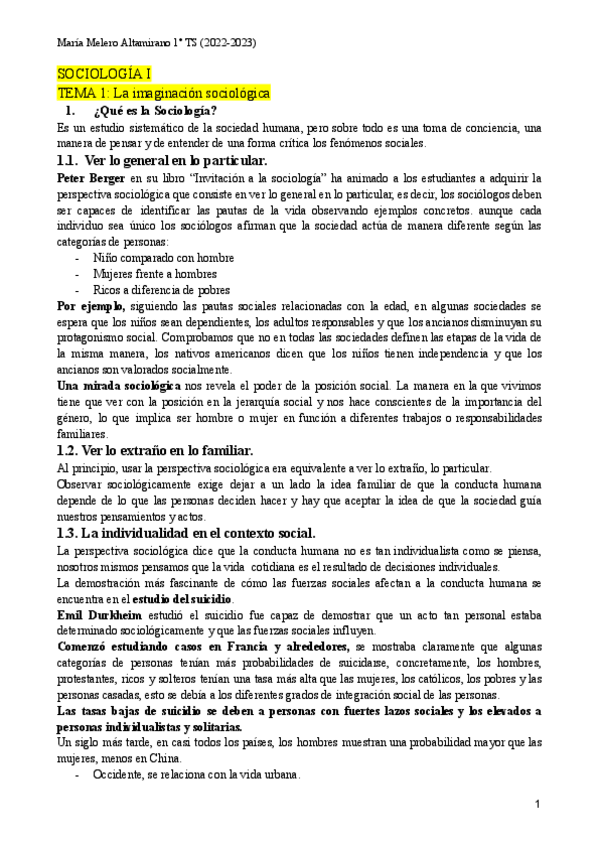 María Melero Altamirano 1º TS (2022-2023)

SOCIOLOGÍA I
TEMA 1: La imaginación sociológica

1. ¿Qué es la Sociología?

Es un estudio sistemático de la sociedad humana, pero sobre todo es una toma de conciencia, una manera de pensar y de entender de una forma crítica los fenómenos sociales.

1.1. Ver lo general en lo particular.

Peter Berger en su libro "Invitación a la sociología" ha animado a los estudiantes a adquirir la perspectiva sociológica que consiste en ver lo general en lo particular, es decir, los sociólogos deben ser capaces de identificar las pautas de la vida observando ejemplos concretos. aunque cada individuo sea único los sociólogos afirman que la sociedad actúa de manera diferente según las categorías de personas:
- Niño comparado con hombre
- Mujeres frente a hombres
- Ricos a diferencia de pobres

Por ejemplo, siguiendo las pautas sociales relacionadas con la edad, en algunas sociedades se espera que los niños sean dependientes, los adultos responsables y que los ancianos disminuyan su protagonismo social. Comprobamos que no en todas las sociedades definen las etapas de la vida de la misma manera, los nativos americanos dicen que los niños tienen independencia y que los ancianos son valorados socialmente.

Una mirada sociológica nos revela el poder de la posición social. La manera en la que vivimos tiene que ver con la posición en la jerarquía social y nos hace conscientes de la importancia del género, lo que implica ser hombre o mujer en función a diferentes trabajos o responsabilidades familiares.

1.2. Ver lo extraño en lo familiar.

Al principio, usar la perspectiva sociológica era equivalente a ver lo extraño, lo particular.
Observar sociológicamente exige dejar a un lado la idea familiar de que la conducta humana depende de lo que las personas deciden hacer y hay que aceptar la idea de que la sociedad guía nuestros pensamientos y actos.

1.3. La individualidad en el contexto social.

La perspectiva sociológica dice que la conducta humana no es tan individualista como se piensa, nosotros mismos pensamos que la vida cotidiana es el resultado de decisiones individuales.
La demostración más fascinante de cómo las fuerzas sociales afectan a la conducta humana se encuentra en el estudio del suicidio.
Emil Durkheim estudió el suicidio fue capaz de demostrar que un acto tan personal estaba determinado sociológicamente y que las fuerzas sociales influyen.
Comenzó estudiando casos en Francia y alrededores, se mostraba claramente que algunas categorías de personas tenían más probabilidades de suicidarse, concretamente, los hombres, protestantes, ricos y solteros tenían una tasa más alta que las mujeres, los católicos, los pobres y las personas casadas, esto se debía a los diferentes grados de integración social de las personas.
Las tasas bajas de suicidio se deben a personas con fuertes lazos sociales y los elevados a personas individualistas y solitarias.
Un siglo más tarde, en casi todos los países, los hombres muestran una probabilidad mayor que las mujeres, menos en China.
- Occidente, se relaciona con la vida urbana.

1